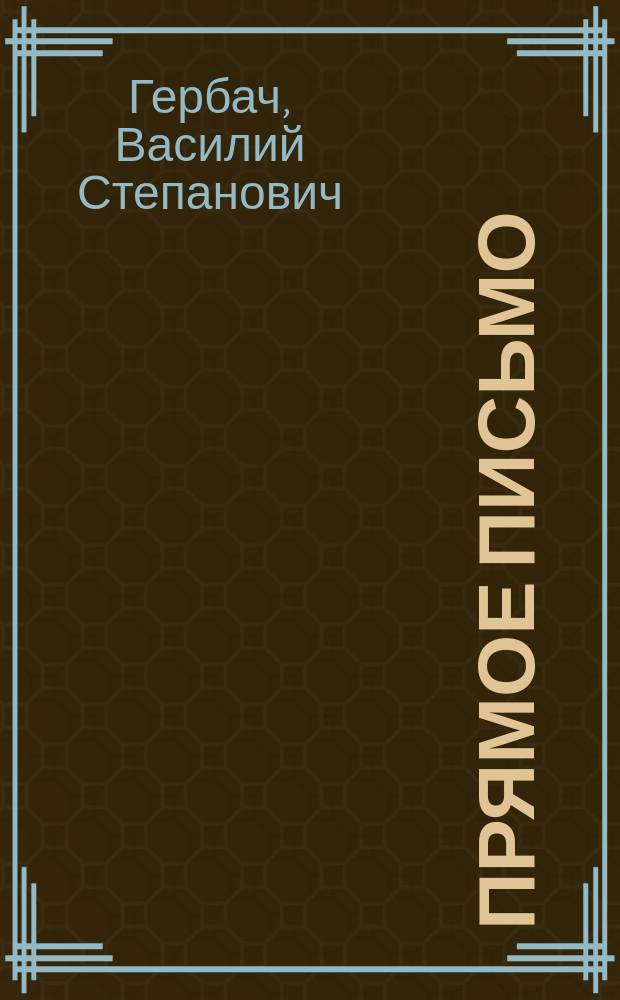 Гербач, Василий Степанович

ПРЯМОЕ ПИСЬМО